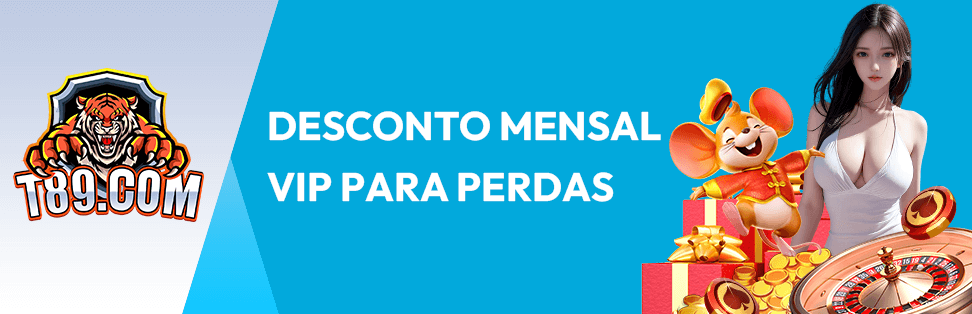 T89.COM

DESCONTO MENSAL VIP PARA PERDAS